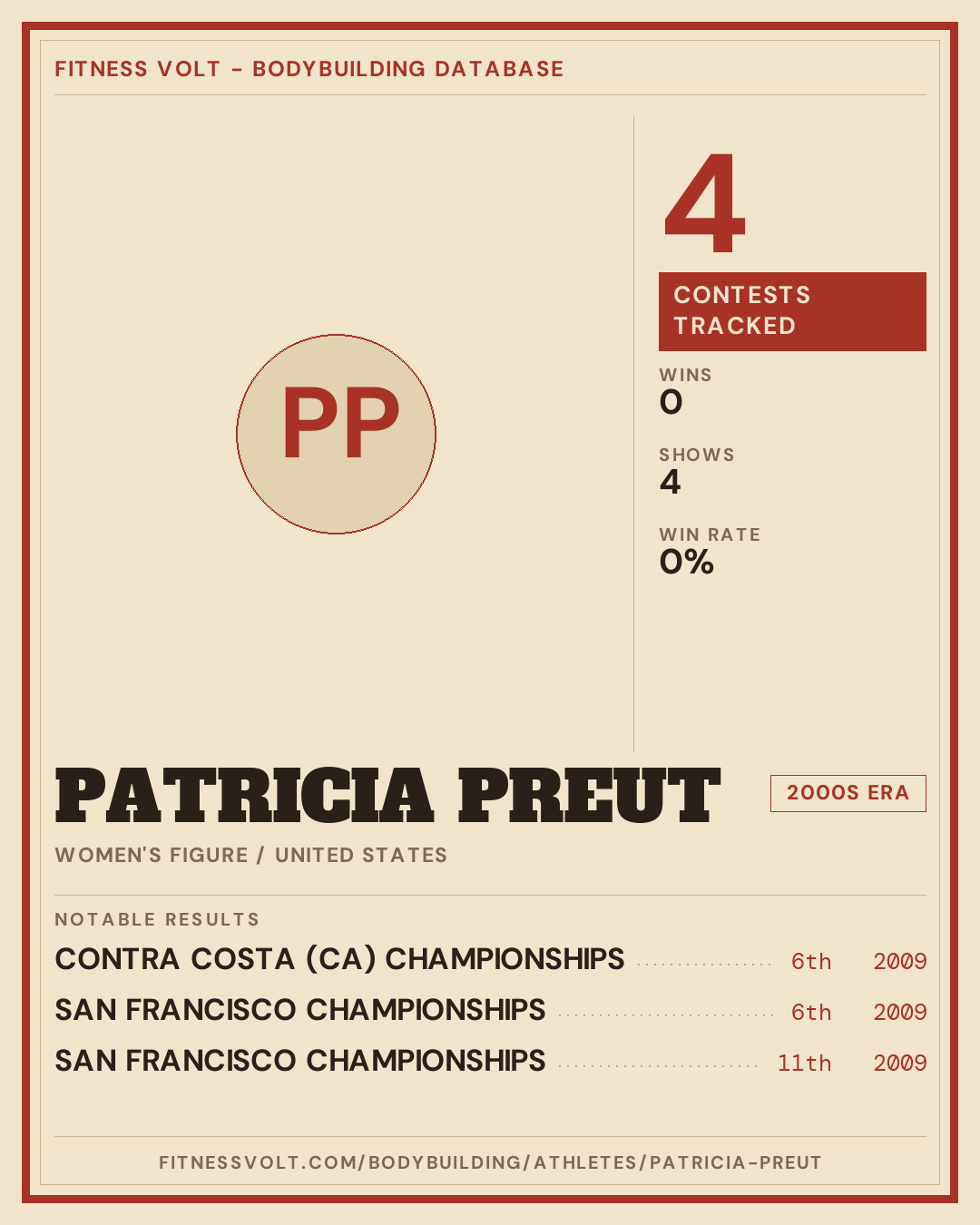 FITNESS VOLT - BODYBUILDING DATABASE

PP

4

CONTESTS TRACKED

WINS
0

SHOWS
4

WIN RATE
0%

PATRICIA PREUT

2000S ERA

WOMEN'S FIGURE / UNITED STATES

NOTABLE RESULTS

CONTRA COSTA (CA) CHAMPIONSHIPS 6th 2009
SAN FRANCISCO CHAMPIONSHIPS 6th 2009
SAN FRANCISCO CHAMPIONSHIPS 11th 2009

FITNESSVOLT.COM/BODYBUILDING/ATHLETES/PATRICIA-PREUT